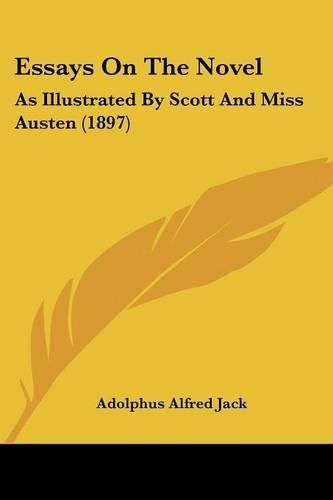 Essays On The Novel

As Illustrated By Scott And Miss Austen (1897)

Adolphus Alfred Jack